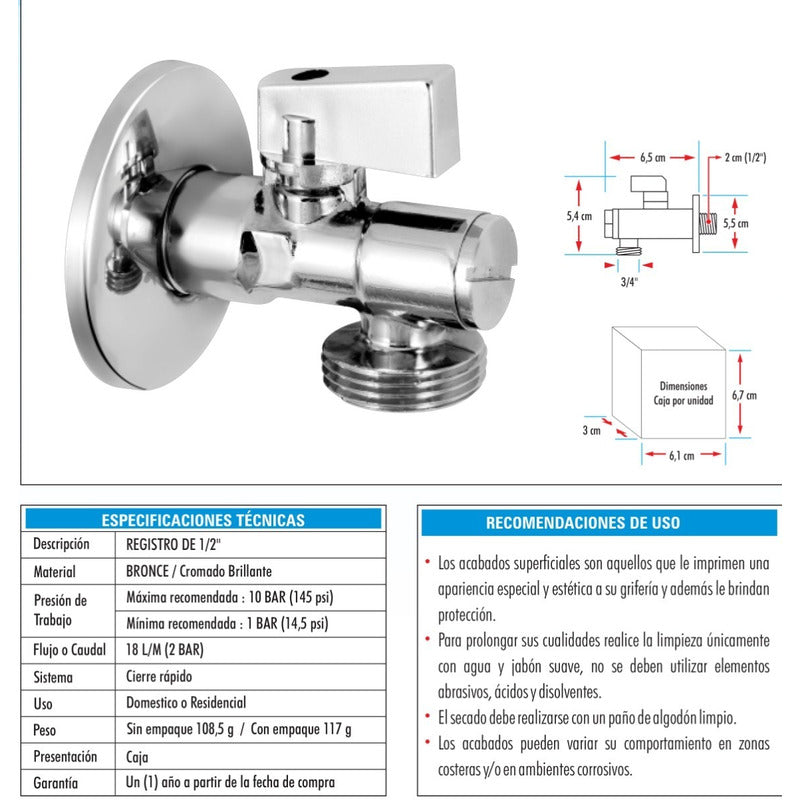 6,5 cm
2 cm (1/2")
5,4 cm
5,5 cm
3/4"

Dimensiones
Caja por unidad
6,7 cm
3 cm
6,1 cm

ESPECIFICACIONES TÉCNICAS

| Descripción | REGISTRO DE 1/2" |
|---|---|
| Material | BRONCE / Cromado Brillante |
| Presión de Trabajo | Máxima recomendada : 10 BAR (145 psi) |
| | Mínima recomendada : 1 BAR (14,5 psi) |
| Flujo o Caudal | 18 L/M (2 BAR) |
| Sistema | Cierre rápido |
| Uso | Domestico o Residencial |
| Peso | Sin empaque 108,5 g / Con empaque 117 g |
| Presentación | Caja |
| Garantía | Un (1) año a partir de la fecha de compra |

RECOMENDACIONES DE USO

• Los acabados superficiales son aquellos que le imprimen una apariencia especial y estética a su grifería y además le brindan protección.
• Para prolongar sus cualidades realice la limpieza únicamente con agua y jabón suave, no se deben utilizar elementos abrasivos, ácidos y disolventes.
• El secado debe realizarse con un paño de algodón limpio.
• Los acabados pueden variar su comportamiento en zonas costeras y/o en ambientes corrosivos.